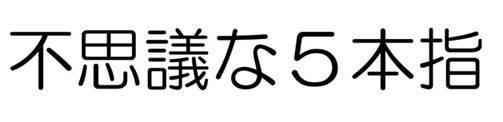 不思議な５本指